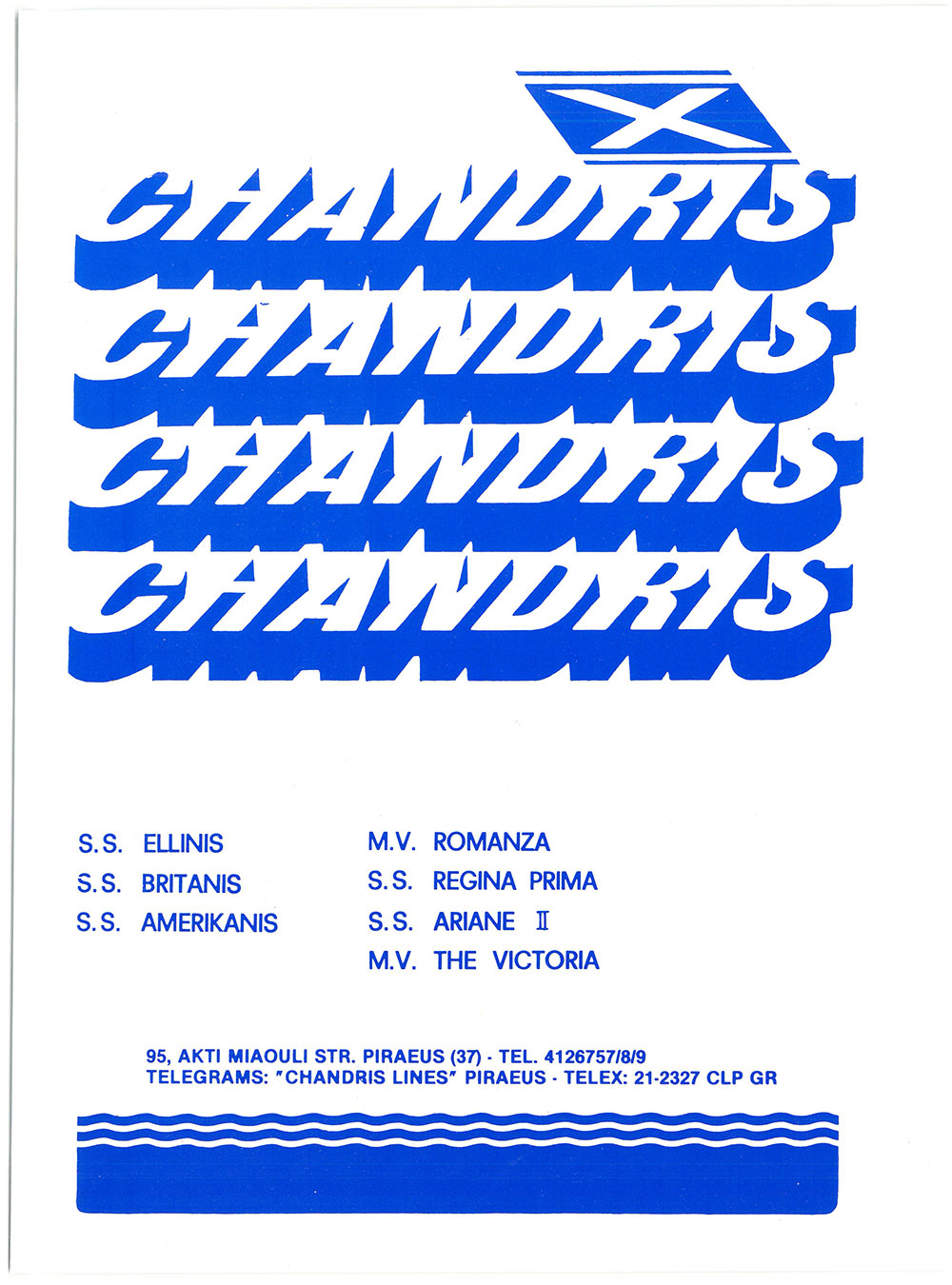 X

CHANDRIS
CHANDRIS
CHANDRIS
CHANDRIS

S.S. ELLINIS
S.S. BRITANIS
S.S. AMERIKANIS

M.V. ROMANZA
S.S. REGINA PRIMA
S.S. ARIANE II
M.V. THE VICTORIA

95, AKTI MIAOULI STR. PIRAEUS (37) - TEL. 4126757/8/9
TELEGRAMS: "CHANDRIS LINES" PIRAEUS - TELEX: 21-2327 CLP GR